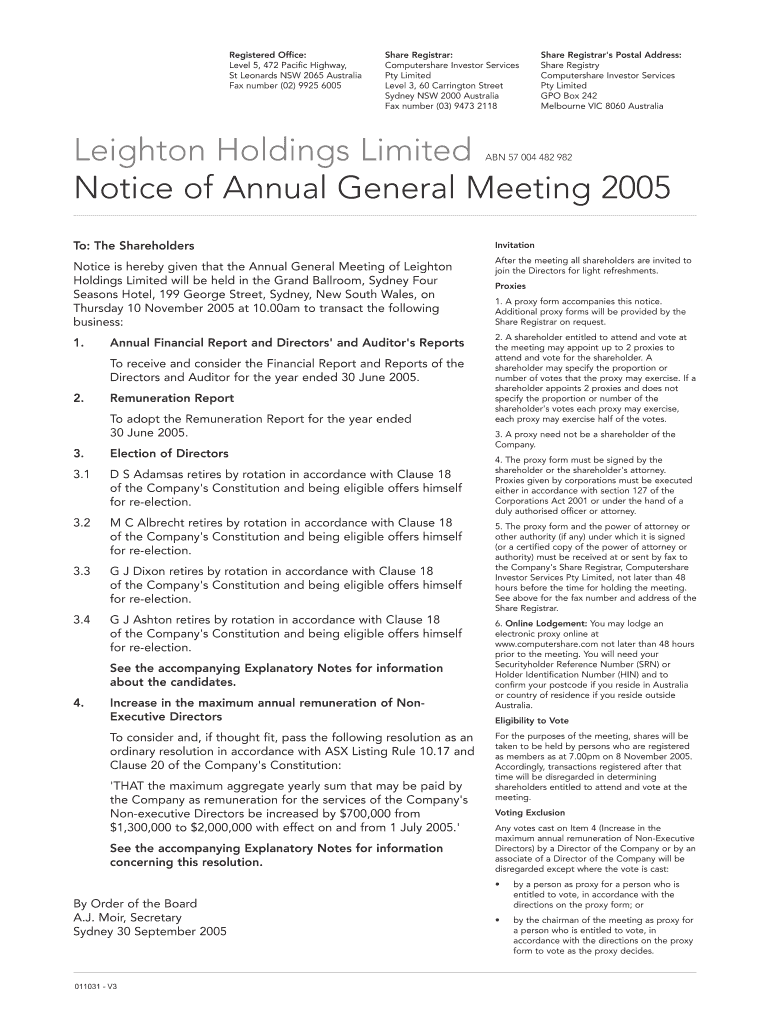 Registered Office:
Level 5, 472 Pacific Highway,
St Leonards NSW 2065 Australia
Fax number (02) 9925 6005

Share Registrar:
Computershare Investor Services Pty Limited
Level 3, 60 Carrington Street
Sydney NSW 2000 Australia
Fax number (03) 9473 2118

Share Registrar's Postal Address:
Share Registry
Computershare Investor Services Pty Limited
GPO Box 242
Melbourne VIC 8060 Australia

Leighton Holdings Limited ABN 57 004 482 982
Notice of Annual General Meeting 2005

To: The Shareholders

Notice is hereby given that the Annual General Meeting of Leighton Holdings Limited will be held in the Grand Ballroom, Sydney Four Seasons Hotel, 199 George Street, Sydney, New South Wales, on Thursday 10 November 2005 at 10.00am to transact the following business:

1. Annual Financial Report and Directors' and Auditor's Reports

To receive and consider the Financial Report and Reports of the Directors and Auditor for the year ended 30 June 2005.

2. Remuneration Report

To adopt the Remuneration Report for the year ended 30 June 2005.

3. Election of Directors

3.1 D S Adamsas retires by rotation in accordance with Clause 18 of the Company's Constitution and being eligible offers himself for re-election.

3.2 M C Albrecht retires by rotation in accordance with Clause 18 of the Company's Constitution and being eligible offers himself for re-election.

3.3 G J Dixon retires by rotation in accordance with Clause 18 of the Company's Constitution and being eligible offers himself for re-election.

3.4 G J Ashton retires by rotation in accordance with Clause 18 of the Company's Constitution and being eligible offers himself for re-election.

See the accompanying Explanatory Notes for information about the candidates.

4. Increase in the maximum annual remuneration of Non-Executive Directors

To consider and, if thought fit, pass the following resolution as an ordinary resolution in accordance with ASX Listing Rule 10.17 and Clause 20 of the Company's Constitution:

'THAT the maximum aggregate yearly sum that may be paid by the Company as remuneration for the services of the Company's Non-executive Directors be increased by $700,000 from $1,300,000 to $2,000,000 with effect on and from 1 July 2005.'

See the accompanying Explanatory Notes for information concerning this resolution.

By Order of the Board
A.J. Moir, Secretary
Sydney 30 September 2005

Invitation

After the meeting all shareholders are invited to join the Directors for light refreshments.

Proxies

1. A proxy form accompanies this notice. Additional proxy forms will be provided by the Share Registrar on request.

2. A shareholder entitled to attend and vote at the meeting may appoint up to 2 proxies to attend and vote for the shareholder. A shareholder may specify the proportion or number of votes that the proxy may exercise. If a shareholder appoints 2 proxies and does not specify the proportion or number of the shareholder's votes each proxy may exercise, each proxy may exercise half of the votes.

3. A proxy need not be a shareholder of the Company.

4. The proxy form must be signed by the shareholder or the shareholder's attorney. Proxies given by corporations must be executed either in accordance with section 127 of the Corporations Act 2001 or under the hand of a duly authorised officer or attorney.

5. The proxy form and the power of attorney or other authority (if any) under which it is signed (or a certified copy of the power of attorney or authority) must be received at or sent by fax to the Company's Share Registrar, Computershare Investor Services Pty Limited, not later than 48 hours before the time for holding the meeting. See above for the fax number and address of the Share Registrar.

6. Online Lodgement: You may lodge an electronic proxy online at www.computershare.com not later than 48 hours prior to the meeting. You will need your Securityholder Reference Number (SRN) or Holder Identification Number (HIN) and to confirm your postcode if you reside in Australia or country of residence if you reside outside Australia.

Eligibility to Vote

For the purposes of the meeting, shares will be taken to be held by persons who are registered as members as at 7.00pm on 8 November 2005. Accordingly, transactions registered after that time will be disregarded in determining shareholders entitled to attend and vote at the meeting.

Voting Exclusion

Any votes cast on Item 4 (Increase in the maximum annual remuneration of Non-Executive Directors) by a Director of the Company or by an associate of a Director of the Company will be disregarded except where the vote is cast:

• by a person as proxy for a person who is entitled to vote, in accordance with the directions on the proxy form; or

• by the chairman of the meeting as proxy for a person who is entitled to vote, in accordance with the directions on the proxy form to vote as the proxy decides.

011031 - V3